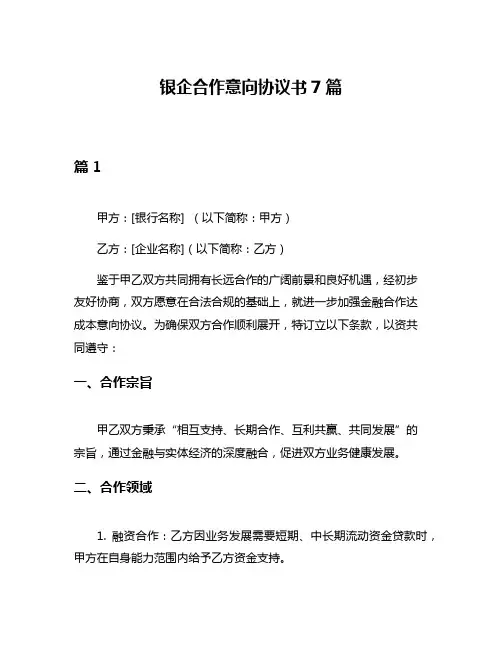 银企合作意向协议书 7 篇

篇 1

甲方：[银行名称] （以下简称：甲方）

乙方：[企业名称]（以下简称：乙方）

鉴于甲乙双方共同拥有长远合作的广阔前景和良好机遇，经初步友好协商，双方愿意在合法合规的基础上，就进一步加强金融合作达成本意向协议。为确保双方合作顺利展开，特订立以下条款，以资共同遵守：

一、合作宗旨

甲乙双方秉承“相互支持、长期合作、互利共赢、共同发展”的宗旨，通过金融与实体经济的深度融合，促进双方业务健康发展。

二、合作领域

1. 融资合作：乙方因业务发展需要短期、中长期流动资金贷款时，甲方在自身能力范围内给予乙方资金支持。